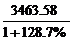 $\frac{3463.58}{1+128.7\%}$